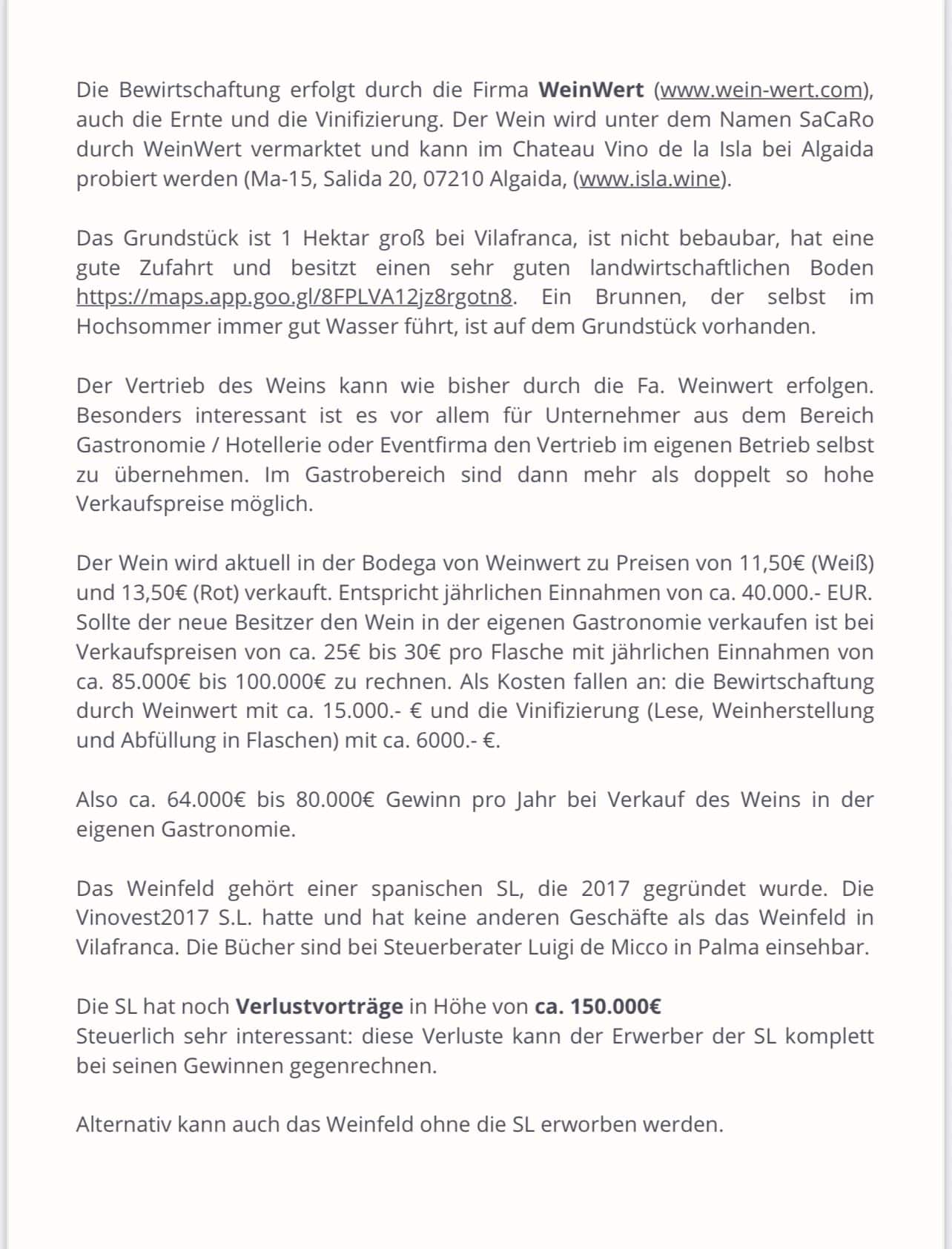 Die Bewirtschaftung erfolgt durch die Firma WeinWert (www.wein-wert.com), auch die Ernte und die Vinifizierung. Der Wein wird unter dem Namen SaCaRo durch WeinWert vermarktet und kann im Chateau Vino de la Isla bei Algaida probiert werden (Ma-15, Salida 20, 07210 Algaida, (www.isla.wine).

Das Grundstück ist 1 Hektar groß bei Vilafranca, ist nicht bebaubar, hat eine gute Zufahrt und besitzt einen sehr guten landwirtschaftlichen Boden https://maps.app.goo.gl/8FPLVA12jz8rgotn8. Ein Brunnen, der selbst im Hochsommer immer gut Wasser führt, ist auf dem Grundstück vorhanden.

Der Vertrieb des Weins kann wie bisher durch die Fa. Weinwert erfolgen. Besonders interessant ist es vor allem für Unternehmer aus dem Bereich Gastronomie / Hotellerie oder Eventfirma den Vertrieb im eigenen Betrieb selbst zu übernehmen. Im Gastrobereich sind dann mehr als doppelt so hohe Verkaufspreise möglich.

Der Wein wird aktuell in der Bodega von Weinwert zu Preisen von 11,50€ (Weiß) und 13,50€ (Rot) verkauft. Entspricht jährlichen Einnahmen von ca. 40.000.- EUR. Sollte der neue Besitzer den Wein in der eigenen Gastronomie verkaufen ist bei Verkaufspreisen von ca. 25€ bis 30€ pro Flasche mit jährlichen Einnahmen von ca. 85.000€ bis 100.000€ zu rechnen. Als Kosten fallen an: die Bewirtschaftung durch Weinwert mit ca. 15.000.- € und die Vinifizierung (Lese, Weinherstellung und Abfüllung in Flaschen) mit ca. 6000.- €.

Also ca. 64.000€ bis 80.000€ Gewinn pro Jahr bei Verkauf des Weins in der eigenen Gastronomie.

Das Weinfeld gehört einer spanischen SL, die 2017 gegründet wurde. Die Vinovest2017 S.L. hatte und hat keine anderen Geschäfte als das Weinfeld in Vilafranca. Die Bücher sind bei Steuerberater Luigi de Micco in Palma einsehbar.

Die SL hat noch Verlustvorträge in Höhe von ca. 150.000€
Steuerlich sehr interessant: diese Verluste kann der Erwerber der SL komplett bei seinen Gewinnen gegenrechnen.

Alternativ kann auch das Weinfeld ohne die SL erworben werden.